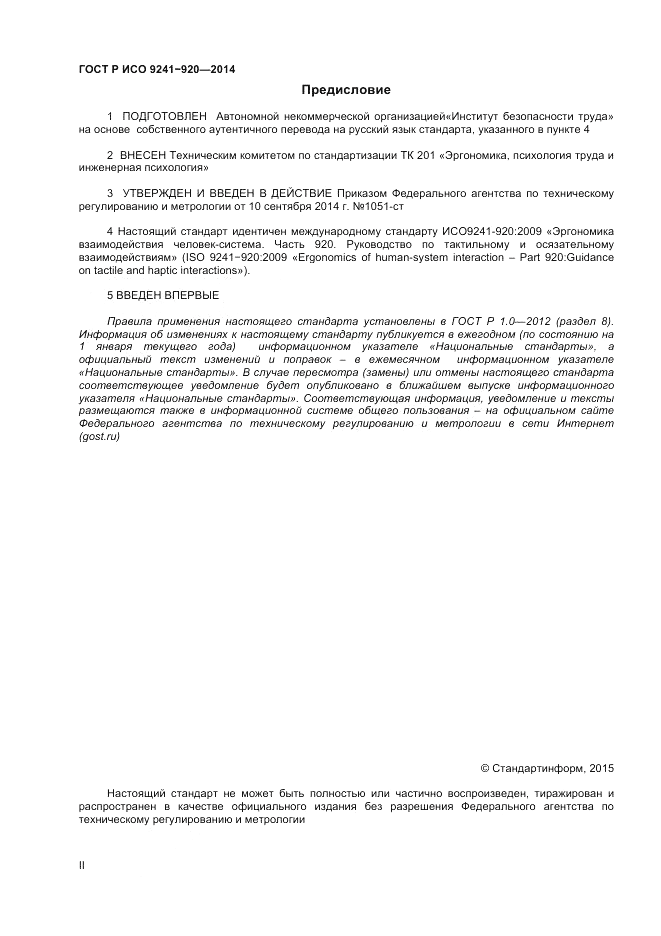 ГОСТ Р ИСО 9241−920—2014

Предисловие

1 ПОДГОТОВЛЕН Автономной некоммерческой организацией«Институт безопасности труда» на основе собственного аутентичного перевода на русский язык стандарта, указанного в пункте 4

2 ВНЕСЕН Техническим комитетом по стандартизации ТК 201 «Эргономика, психология труда и инженерная психология»

3 УТВЕРЖДЕН И ВВЕДЕН В ДЕЙСТВИЕ Приказом Федерального агентства по техническому регулированию и метрологии от 10 сентября 2014 г. №1051-ст

4 Настоящий стандарт идентичен международному стандарту ИСО9241-920:2009 «Эргономика взаимодействия человек-система. Часть 920. Руководство по тактильному и осязательному взаимодействиям» (ISO 9241−920:2009 «Ergonomics of human-system interaction – Part 920:Guidance on tactile and haptic interactions»).

5 ВВЕДЕН ВПЕРВЫЕ

Правила применения настоящего стандарта установлены в ГОСТ Р 1.0—2012 (раздел 8). Информация об изменениях к настоящему стандарту публикуется в ежегодном (по состоянию на 1 января текущего года) информационном указателе «Национальные стандарты», а официальный текст изменений и поправок – в ежемесячном информационном указателе «Национальные стандарты». В случае пересмотра (замены) или отмены настоящего стандарта соответствующее уведомление будет опубликовано в ближайшем выпуске информационного указателя «Национальные стандарты». Соответствующая информация, уведомление и тексты размещаются также в информационной системе общего пользования – на официальном сайте Федерального агентства по техническому регулированию и метрологии в сети Интернет (gost.ru)

© Стандартинформ, 2015

Настоящий стандарт не может быть полностью или частично воспроизведен, тиражирован и распространен в качестве официального издания без разрешения Федерального агентства по техническому регулированию и метрологии

II